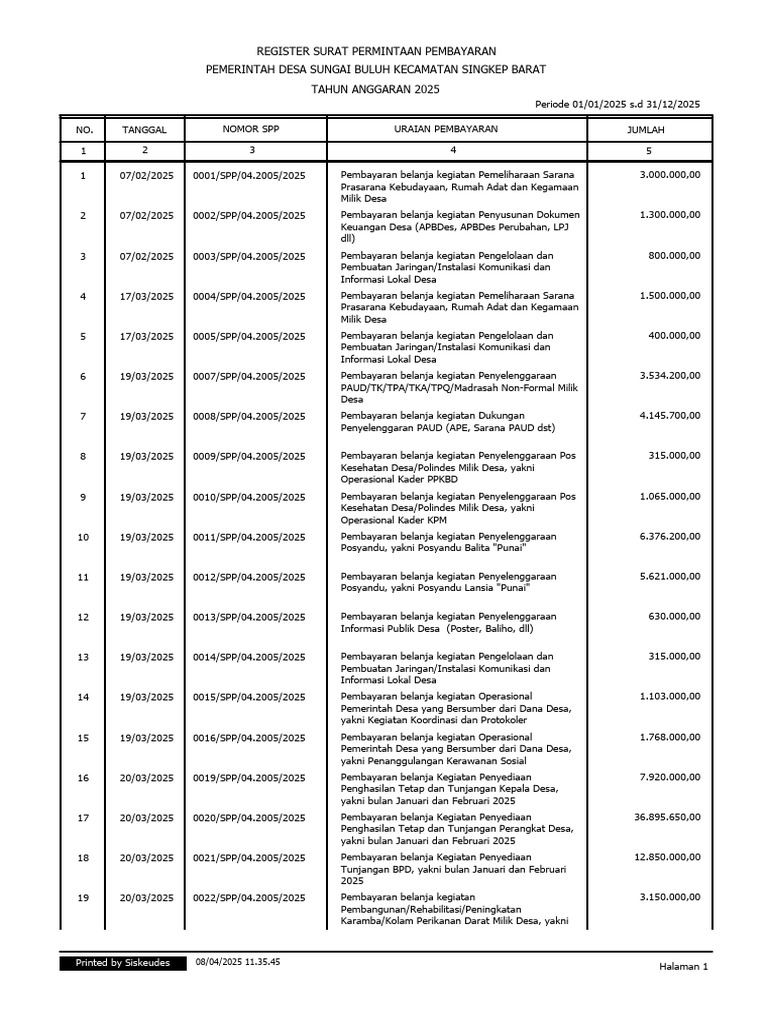 REGISTER SURAT PERMINTAAN PEMBAYARAN
PEMERINTAH DESA SUNGAI BULUH KECAMATAN SINGKEP BARAT
TAHUN ANGGARAN 2025

Periode 01/01/2025 s.d 31/12/2025

| NO. | TANGGAL | NOMOR SPP | URAIAN PEMBAYARAN | JUMLAH |
|---|---|---|---|---|
| 1 | 2 | 3 | 4 | 5 |
| 1 | 07/02/2025 | 0001/SPP/04.2005/2025 | Pembayaran belanja kegiatan Pemeliharaan Sarana Prasarana Kebudayaan, Rumah Adat dan Kegamaan Milik Desa | 3.000.000,00 |
| 2 | 07/02/2025 | 0002/SPP/04.2005/2025 | Pembayaran belanja kegiatan Penyusunan Dokumen Keuangan Desa (APBDes, APBDes Perubahan, LPJ dll) | 1.300.000,00 |
| 3 | 07/02/2025 | 0003/SPP/04.2005/2025 | Pembayaran belanja kegiatan Pengelolaan dan Pembuatan Jaringan/Instalasi Komunikasi dan Informasi Lokal Desa | 800.000,00 |
| 4 | 17/03/2025 | 0004/SPP/04.2005/2025 | Pembayaran belanja kegiatan Pemeliharaan Sarana Prasarana Kebudayaan, Rumah Adat dan Kegamaan Milik Desa | 1.500.000,00 |
| 5 | 17/03/2025 | 0005/SPP/04.2005/2025 | Pembayaran belanja kegiatan Pengelolaan dan Pembuatan Jaringan/Instalasi Komunikasi dan Informasi Lokal Desa | 400.000,00 |
| 6 | 19/03/2025 | 0007/SPP/04.2005/2025 | Pembayaran belanja kegiatan Penyelenggaraan PAUD/TK/TPA/TKA/TPQ/Madrasah Non-Formal Milik Desa | 3.534.200,00 |
| 7 | 19/03/2025 | 0008/SPP/04.2005/2025 | Pembayaran belanja kegiatan Dukungan Penyelenggaran PAUD (APE, Sarana PAUD dst) | 4.145.700,00 |
| 8 | 19/03/2025 | 0009/SPP/04.2005/2025 | Pembayaran belanja kegiatan Penyelenggaraan Pos Kesehatan Desa/Polindes Milik Desa, yakni Operasional Kader PPKBD | 315.000,00 |
| 9 | 19/03/2025 | 0010/SPP/04.2005/2025 | Pembayaran belanja kegiatan Penyelenggaraan Pos Kesehatan Desa/Polindes Milik Desa, yakni Operasional Kader KPM | 1.065.000,00 |
| 10 | 19/03/2025 | 0011/SPP/04.2005/2025 | Pembayaran belanja kegiatan Penyelenggaraan Posyandu, yakni Posyandu Balita "Punai" | 6.376.200,00 |
| 11 | 19/03/2025 | 0012/SPP/04.2005/2025 | Pembayaran belanja kegiatan Penyelenggaraan Posyandu, yakni Posyandu Lansia "Punai" | 5.621.000,00 |
| 12 | 19/03/2025 | 0013/SPP/04.2005/2025 | Pembayaran belanja kegiatan Penyelenggaraan Informasi Publik Desa (Poster, Baliho, dll) | 630.000,00 |
| 13 | 19/03/2025 | 0014/SPP/04.2005/2025 | Pembayaran belanja kegiatan Pengelolaan dan Pembuatan Jaringan/Instalasi Komunikasi dan Informasi Lokal Desa | 315.000,00 |
| 14 | 19/03/2025 | 0015/SPP/04.2005/2025 | Pembayaran belanja kegiatan Operasional Pemerintah Desa yang Bersumber dari Dana Desa, yakni Kegiatan Koordinasi dan Protokoler | 1.103.000,00 |
| 15 | 19/03/2025 | 0016/SPP/04.2005/2025 | Pembayaran belanja kegiatan Operasional Pemerintah Desa yang Bersumber dari Dana Desa, yakni Penanggulangan Kerawanan Sosial | 1.768.000,00 |
| 16 | 20/03/2025 | 0019/SPP/04.2005/2025 | Pembayaran belanja Kegiatan Penyediaan Penghasilan Tetap dan Tunjangan Kepala Desa, yakni bulan Januari dan Februari 2025 | 7.920.000,00 |
| 17 | 20/03/2025 | 0020/SPP/04.2005/2025 | Pembayaran belanja Kegiatan Penyediaan Penghasilan Tetap dan Tunjangan Perangkat Desa, yakni bulan Januari dan Februari 2025 | 36.895.650,00 |
| 18 | 20/03/2025 | 0021/SPP/04.2005/2025 | Pembayaran belanja Kegiatan Penyediaan Tunjangan BPD, yakni bulan Januari dan Februari 2025 | 12.850.000,00 |
| 19 | 20/03/2025 | 0022/SPP/04.2005/2025 | Pembayaran belanja kegiatan Pembangunan/Rehabilitasi/Peningkatan Karamba/Kolam Perikanan Darat Milik Desa, yakni | 3.150.000,00 |

Printed by Siskeudes 08/04/2025 11.35.45

Halaman 1